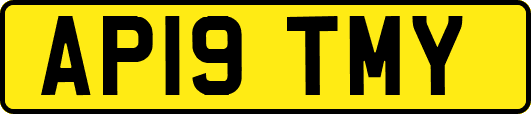 AP19 TMY